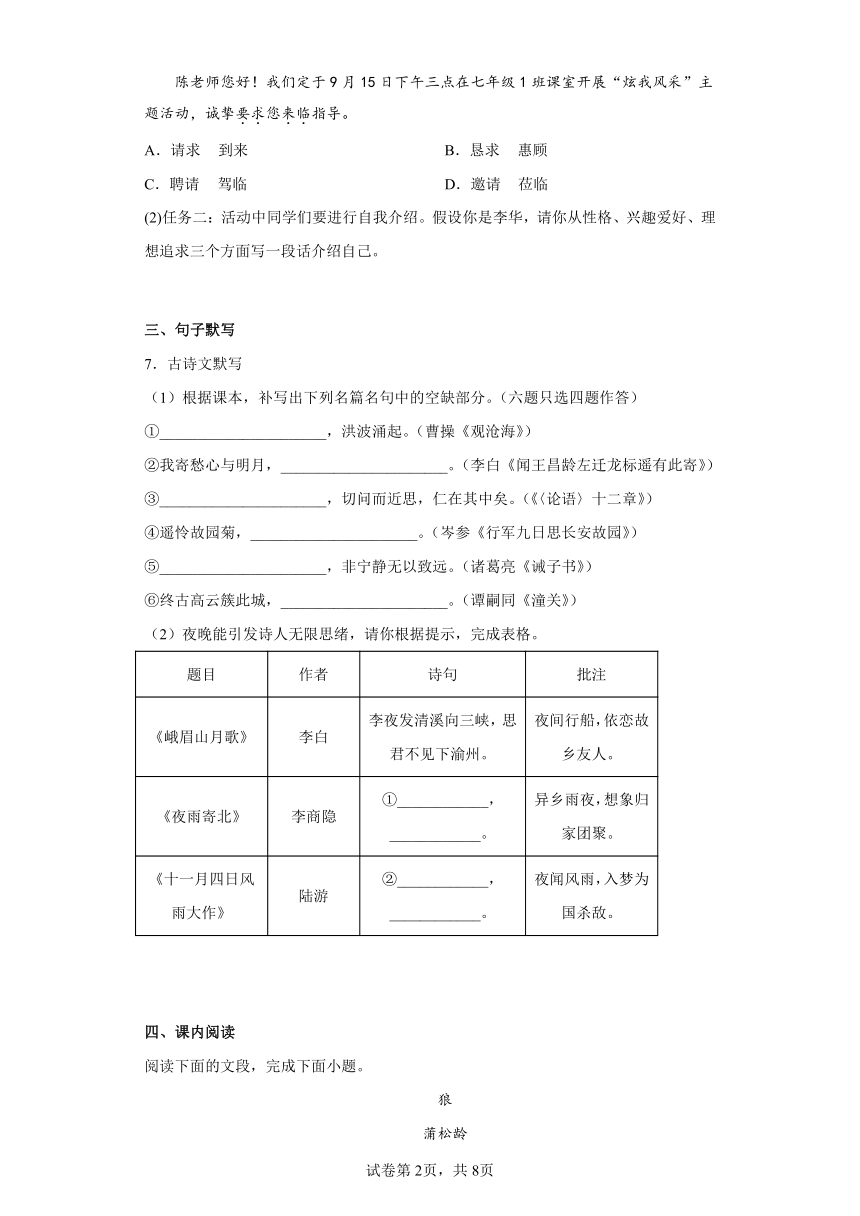 陈老师您好！我们定于9月15日下午三点在七年级1班课室开展“炫我风采”主题活动，诚挚要求您来临指导。

A．请求　到来　　　　　　　　B．恳求　惠顾

C．聘请　驾临　　　　　　　　D．邀请　莅临

(2)任务二：活动中同学们要进行自我介绍。假设你是李华，请你从性格、兴趣爱好、理想追求三个方面写一段话介绍自己。

三、句子默写

7．古诗文默写

（1）根据课本，补写出下列名篇名句中的空缺部分。（六题只选四题作答）

①______________________，洪波涌起。（曹操《观沧海》）

②我寄愁心与明月，______________________。（李白《闻王昌龄左迁龙标遥有此寄》）

③______________________，切问而近思，仁在其中矣。（《〈论语〉十二章》）

④遥怜故园菊，______________________。（岑参《行军九日思长安故园》）

⑤______________________，非宁静无以致远。（诸葛亮《诫子书》）

⑥终古高云簇此城，______________________。（谭嗣同《潼关》）

（2）夜晚能引发诗人无限思绪，请你根据提示，完成表格。

| 题目 | 作者 | 诗句 | 批注 |
|---|---|---|---|
| 《峨眉山月歌》 | 李白 | 李夜发清溪向三峡，思君不见下渝州。 | 夜间行船，依恋故乡友人。 |
| 《夜雨寄北》 | 李商隐 | ①____________，____________。 | 异乡雨夜，想象归家团聚。 |
| 《十一月四日风雨大作》 | 陆游 | ②____________，____________。 | 夜闻风雨，入梦为国杀敌。 |

四、课内阅读

阅读下面的文段，完成下面小题。

狼

蒲松龄

试卷第2页，共8页